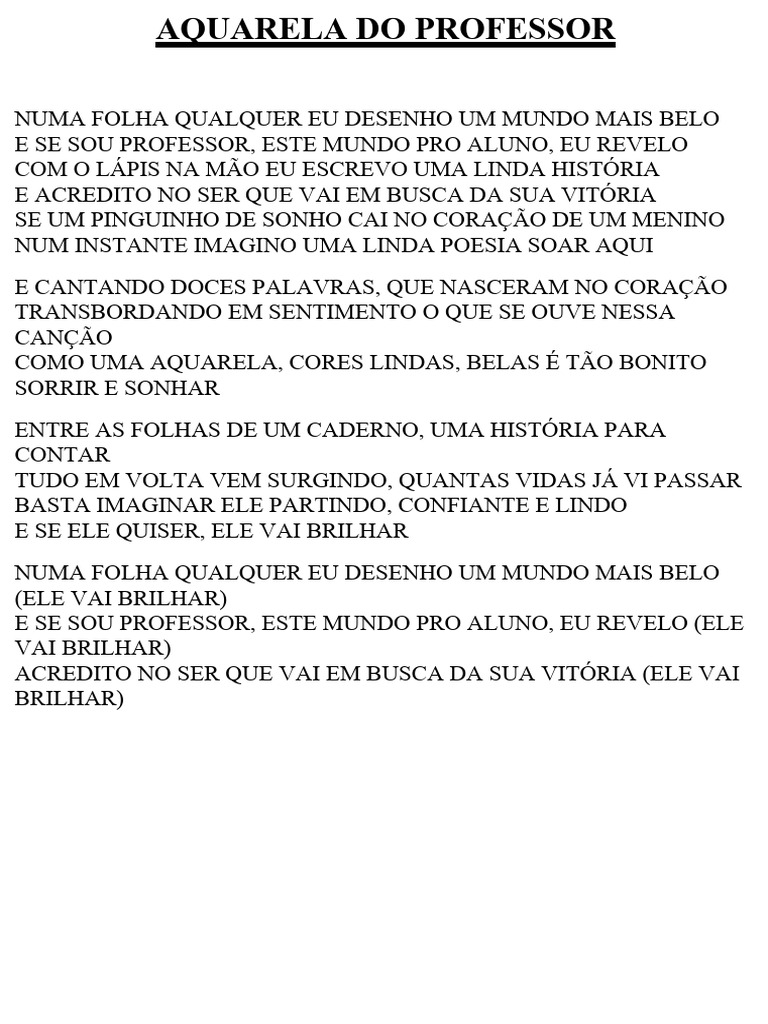 AQUARELA DO PROFESSOR

NUMA FOLHA QUALQUER EU DESENHO UM MUNDO MAIS BELO
E SE SOU PROFESSOR, ESTE MUNDO PRO ALUNO, EU REVELO
COM O LÁPIS NA MÃO EU ESCREVO UMA LINDA HISTÓRIA
E ACREDITO NO SER QUE VAI EM BUSCA DA SUA VITÓRIA
SE UM PINGUINHO DE SONHO CAI NO CORAÇÃO DE UM MENINO
NUM INSTANTE IMAGINO UMA LINDA POESIA SOAR AQUI

E CANTANDO DOCES PALAVRAS, QUE NASCERAM NO CORAÇÃO
TRANSBORDANDO EM SENTIMENTO O QUE SE OUVE NESSA CANÇÃO
COMO UMA AQUARELA, CORES LINDAS, BELAS É TÃO BONITO SORRIR E SONHAR

ENTRE AS FOLHAS DE UM CADERNO, UMA HISTÓRIA PARA CONTAR
TUDO EM VOLTA VEM SURGINDO, QUANTAS VIDAS JÁ VI PASSAR
BASTA IMAGINAR ELE PARTINDO, CONFIANTE E LINDO
E SE ELE QUISER, ELE VAI BRILHAR

NUMA FOLHA QUALQUER EU DESENHO UM MUNDO MAIS BELO (ELE VAI BRILHAR)
E SE SOU PROFESSOR, ESTE MUNDO PRO ALUNO, EU REVELO (ELE VAI BRILHAR)
ACREDITO NO SER QUE VAI EM BUSCA DA SUA VITÓRIA (ELE VAI BRILHAR)